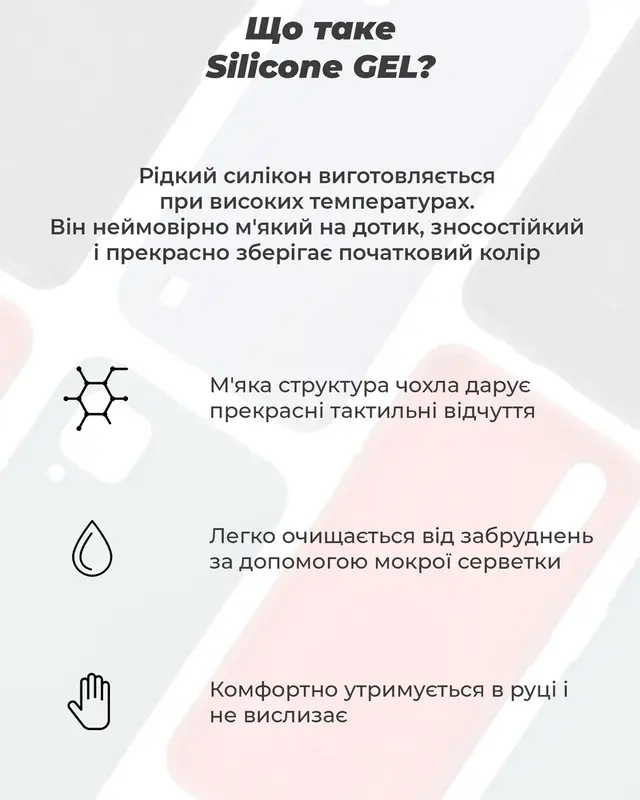 Що таке
Silicone GEL?

Рідкий силікон виготовляється
при високих температурах.
Він неймовірно м'який на дотик, зносостійкий
і прекрасно зберігає початковий колір

М'яка структура чохла дарує
прекрасні тактильні відчуття

Легко очищається від забруднень
за допомогою мокрої серветки

Комфортно утримується в руці і
не вислизає